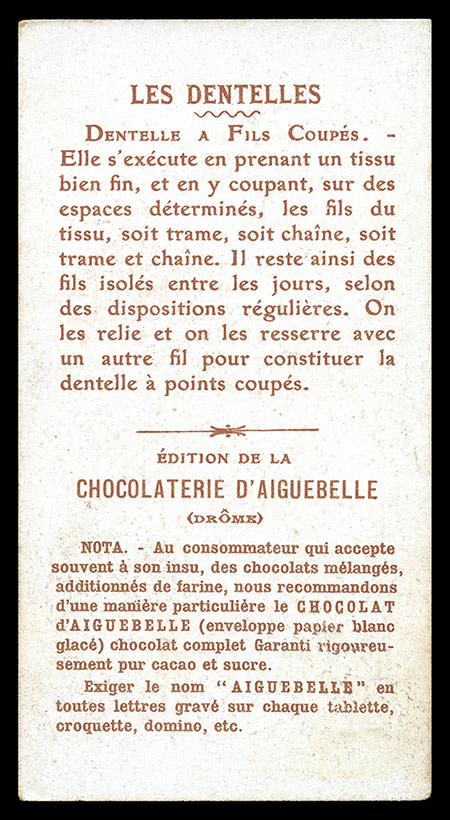 LES DENTELLES

Dentelle a Fils Coupés. - Elle s'exécute en prenant un tissu bien fin, et en y coupant, sur des espaces déterminés, les fils du tissu, soit trame, soit chaîne, soit trame et chaîne. Il reste ainsi des fils isolés entre les jours, selon des dispositions régulières. On les relie et on les resserre avec un autre fil pour constituer la dentelle à points coupés.

ÉDITION DE LA

CHOCOLATERIE D'AIGUEBELLE

(DRÔME)

NOTA. - Au consommateur qui accepte souvent à son insu, des chocolats mélangés, additionnés de farine, nous recommandons d'une manière particulière le CHOCOLAT d'AIGUEBELLE (enveloppe papier blanc glacé) chocolat complet Garanti rigoureusement pur cacao et sucre.

Exiger le nom "AIGUEBELLE" en toutes lettres gravé sur chaque tablette, croquette, domino, etc.